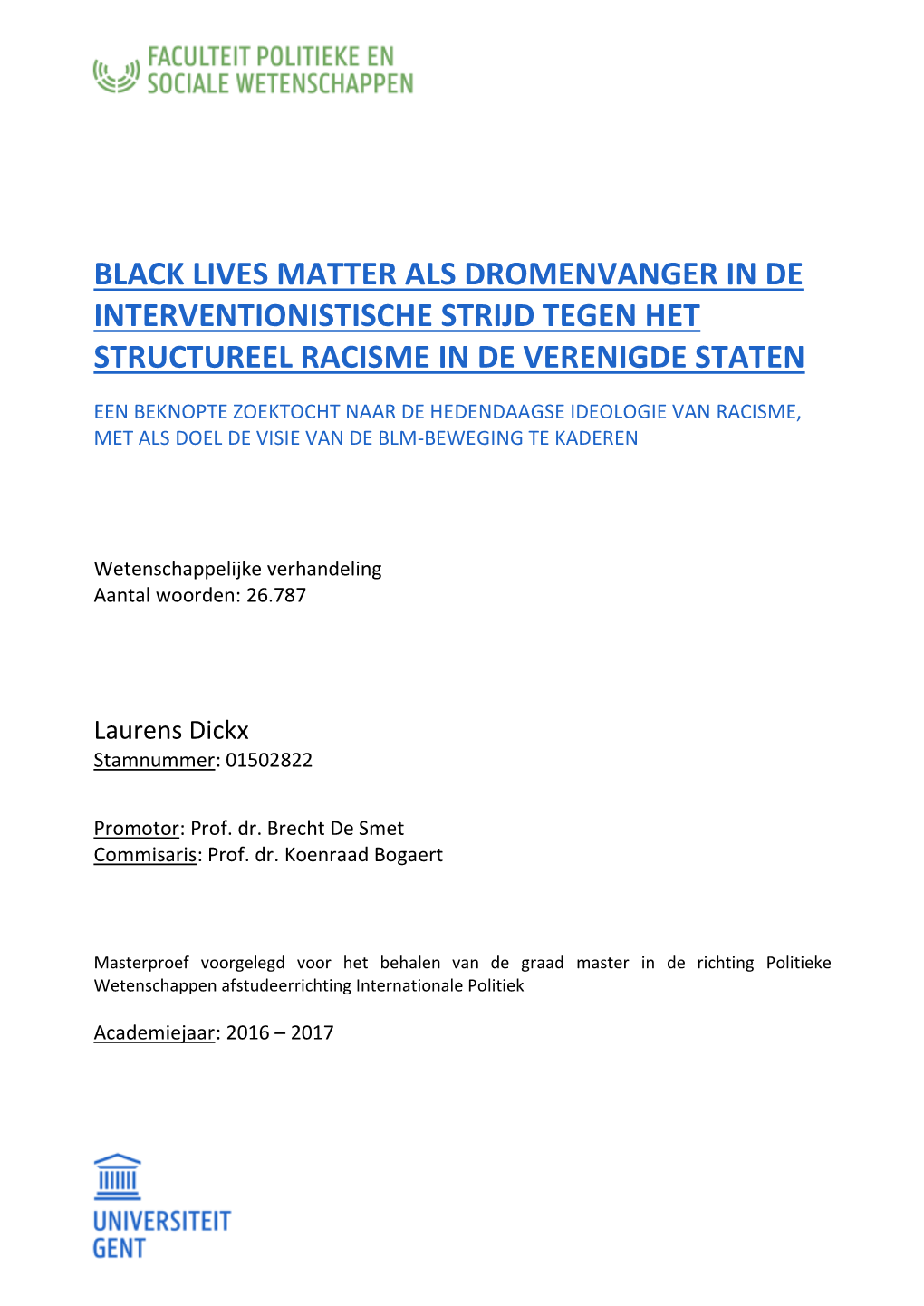 FACULTEIT POLITIEKE EN SOCIALE WETENSCHAPPEN

BLACK LIVES MATTER ALS DROMENVANGER IN DE INTERVENTIONISTISCHE STRIJD TEGEN HET STRUCTUREEL RACISME IN DE VERENIGDE STATEN

EEN BEKNOPTE ZOEKTOCHT NAAR DE HEDENDAAGSE IDEOLOGIE VAN RACISME, MET ALS DOEL DE VISIE VAN DE BLM-BEWEGING TE KADEREN

Wetenschappelijke verhandeling
Aantal woorden: 26.787

Laurens Dickx
Stamnummer: 01502822

Promotor: Prof. dr. Brecht De Smet
Commisaris: Prof. dr. Koenraad Bogaert

Masterproef voorgelegd voor het behalen van de graad master in de richting Politieke Wetenschappen afstudeerrichting Internationale Politiek

Academiejaar: 2016 – 2017

UNIVERSITEIT GENT